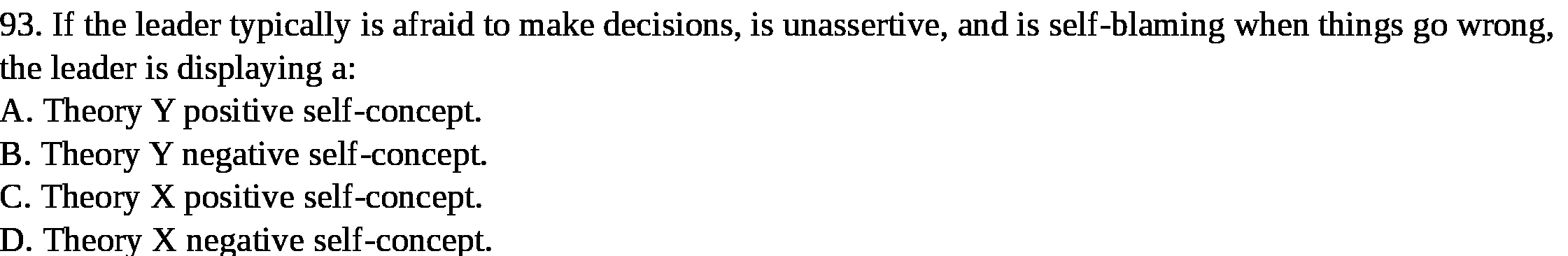 93. If the leader typically is afraid to make decisions, is unassertive, and is self-blaming when things go wrong, the leader is displaying a:
A. Theory Y positive self-concept.
B. Theory Y negative self-concept.
C. Theory X positive self-concept.
D. Theory X negative self-concept.